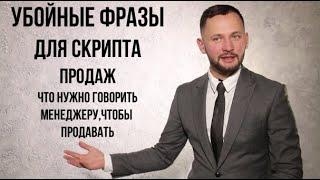 УБОЙНЫЕ ФРАЗЫ
ДЛЯ СКРИПТА
ПРОДАЖ
ЧТО НУЖНО ГОВОРИТЬ
МЕНЕДЖЕРУ,ЧТОБЫ
ПРОДАВАТЬ